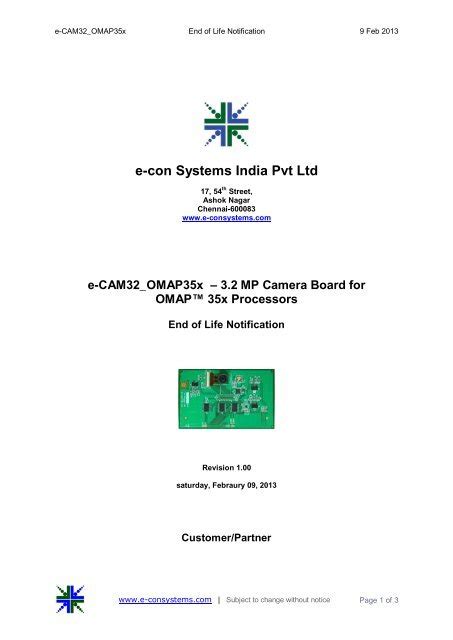 e-CAM32_OMAP35x End of Life Notification 9 Feb 2013

e-con Systems India Pvt Ltd

17, 54$^{th}$ Street,
Ashok Nagar
Chennai-600083
www.e-consystems.com

e-CAM32_OMAP35x – 3.2 MP Camera Board for OMAP™ 35x Processors

End of Life Notification

Revision 1.00

saturday, Febraury 09, 2013

Customer/Partner

www.e-consystems.com | Subject to change without notice Page 1 of 3